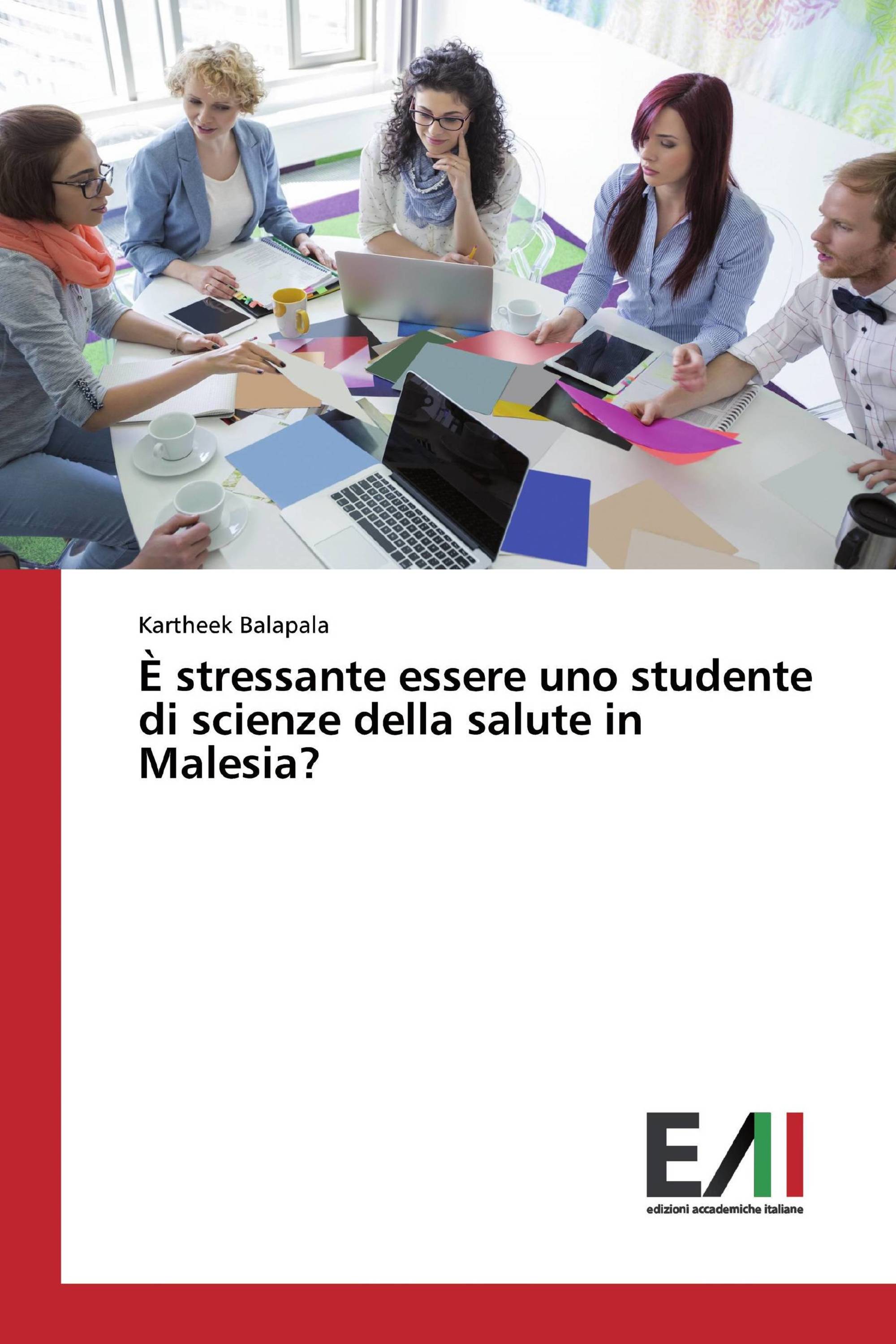 Kartheek Balapala

È stressante essere uno studente di scienze della salute in Malesia?

EAI

edizioni accademiche italiane